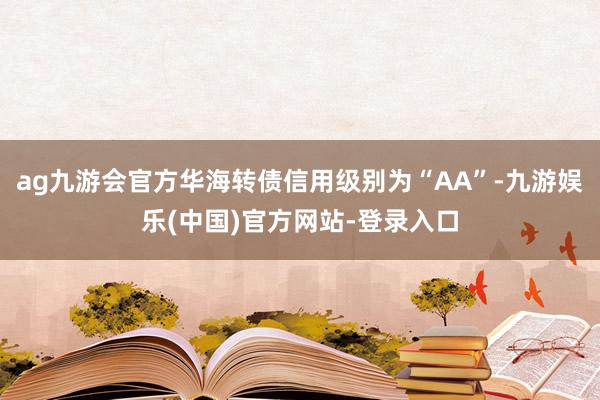 ag九游会官方华海转债信用级别为“AA”-九游娱乐(中国)官方网站-登录入口